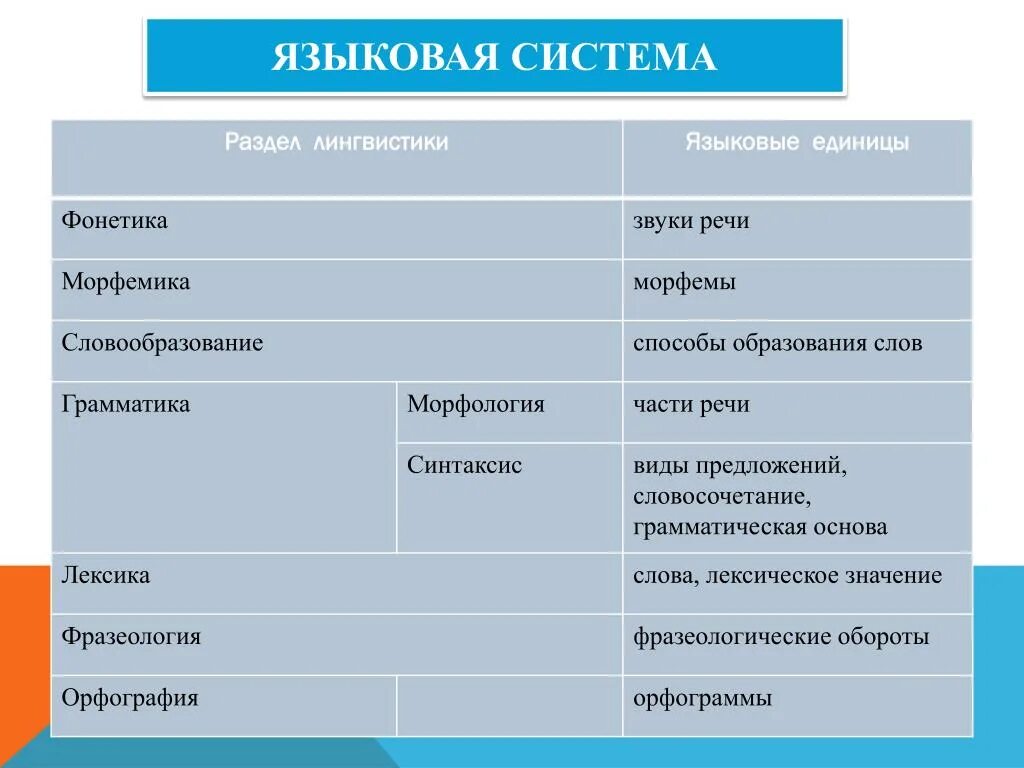 ЯЗЫКОВАЯ СИСТЕМА

| Раздел лингвистики | | Языковые единицы |
|---|---|---|
| Фонетика | | звуки речи |
| Морфемика | | морфемы |
| Словообразование | | способы образования слов |
| Грамматика | Морфология | части речи |
| | Синтаксис | виды предложений, словосочетание, грамматическая основа |
| Лексика | | слова, лексическое значение |
| Фразеология | | фразеологические обороты |
| Орфография | | орфограммы |